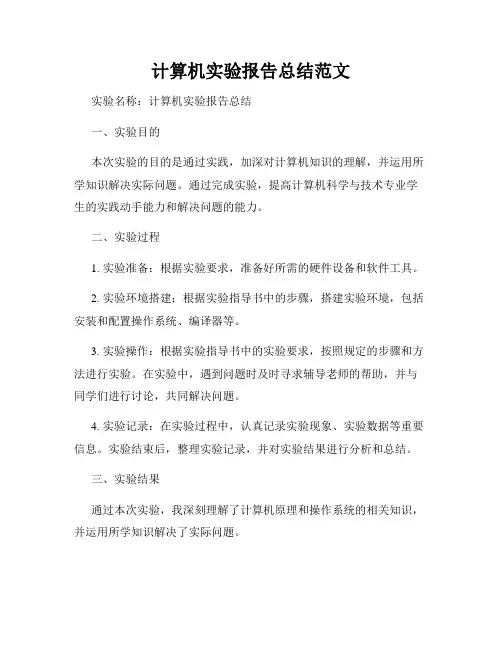 计算机实验报告总结范文

实验名称：计算机实验报告总结

一、实验目的

本次实验的目的是通过实践，加深对计算机知识的理解，并运用所学知识解决实际问题。通过完成实验，提高计算机科学与技术专业学生的实践动手能力和解决问题的能力。

二、实验过程

1. 实验准备：根据实验要求，准备好所需的硬件设备和软件工具。

2. 实验环境搭建：根据实验指导书中的步骤，搭建实验环境，包括安装和配置操作系统、编译器等。

3. 实验操作：根据实验指导书中的实验要求，按照规定的步骤和方法进行实验。在实验中，遇到问题时及时寻求辅导老师的帮助，并与同学们进行讨论，共同解决问题。

4. 实验记录：在实验过程中，认真记录实验现象、实验数据等重要信息。实验结束后，整理实验记录，并对实验结果进行分析和总结。

三、实验结果

通过本次实验，我深刻理解了计算机原理和操作系统的相关知识，并运用所学知识解决了实际问题。